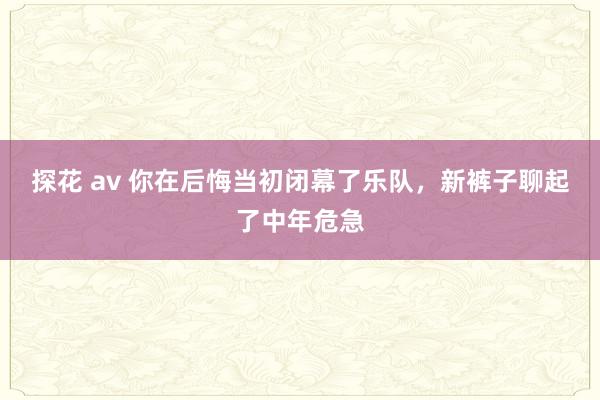 探花 av 你在后悔当初闭幕了乐队，新裤子聊起了中年危急